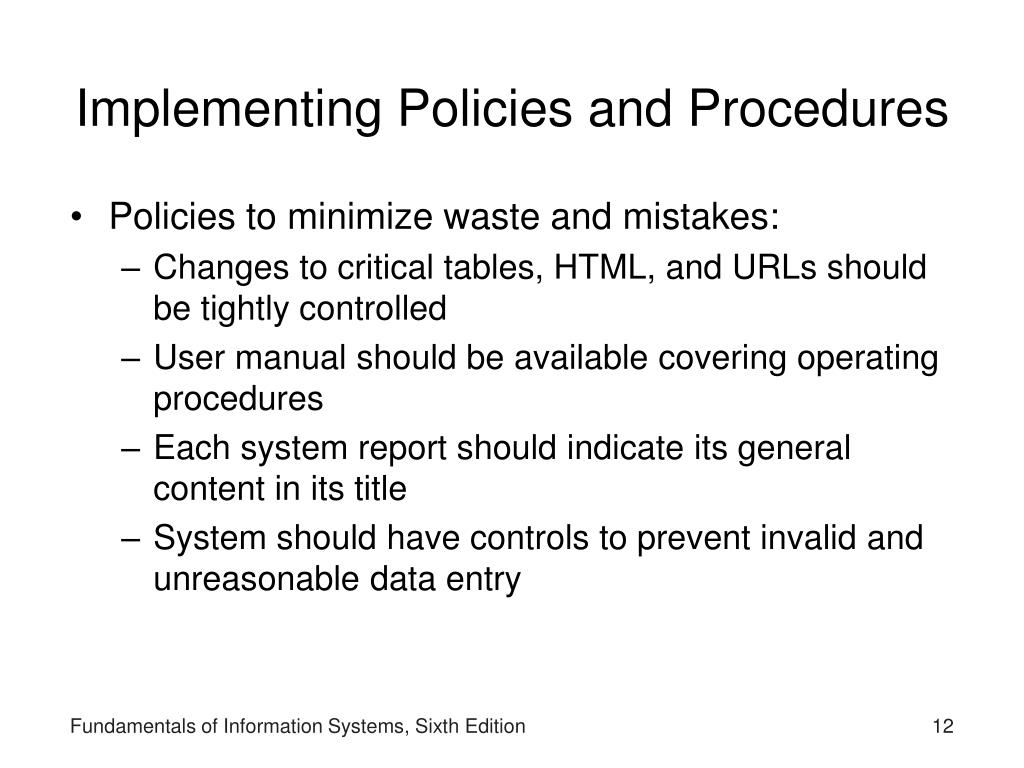 Implementing Policies and Procedures

• Policies to minimize waste and mistakes:
  – Changes to critical tables, HTML, and URLs should be tightly controlled
  – User manual should be available covering operating procedures
  – Each system report should indicate its general content in its title
  – System should have controls to prevent invalid and unreasonable data entry

Fundamentals of Information Systems, Sixth Edition

12